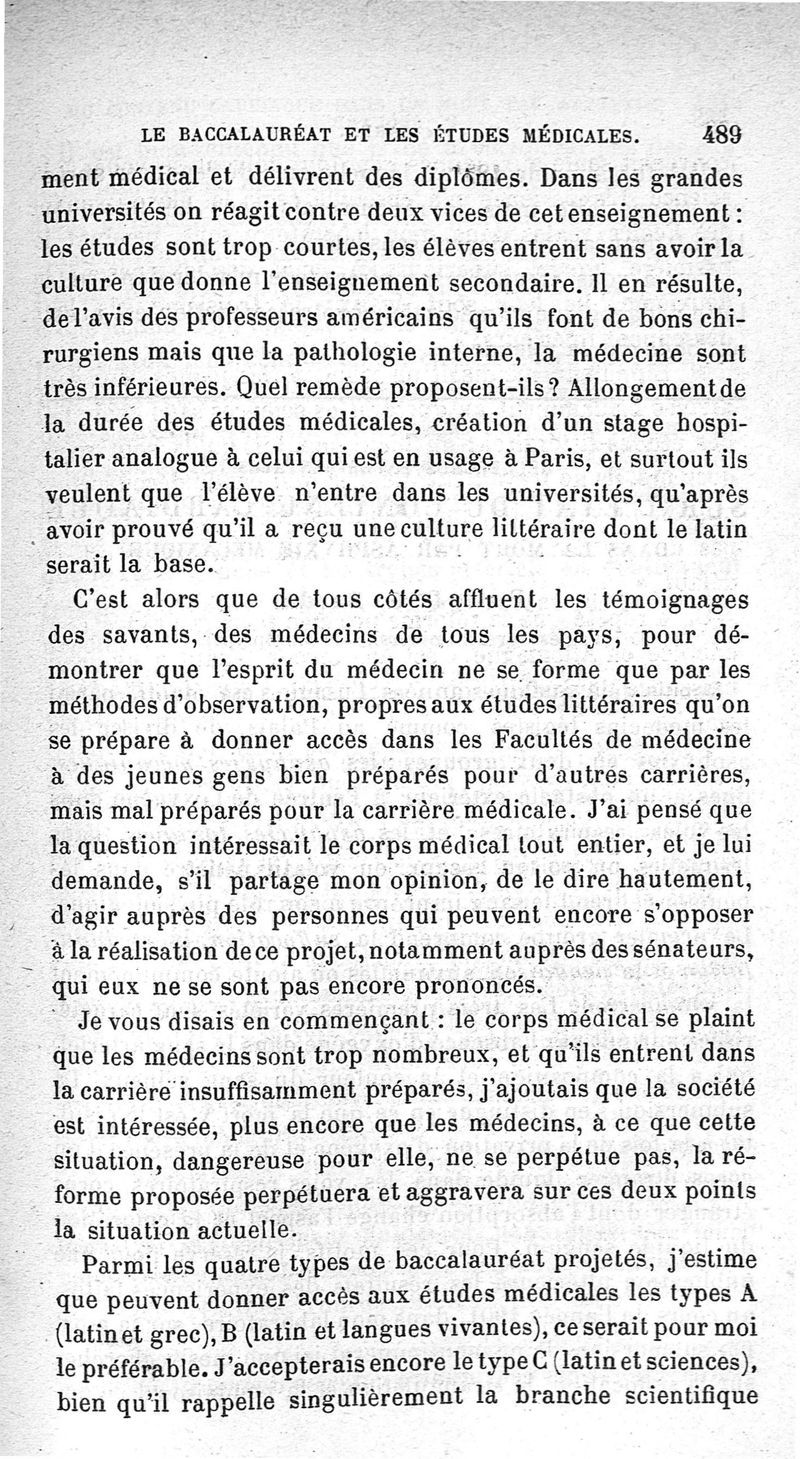 LE BACCALAURÉAT ET LES ÉTUDES MÉDICALES. 489

ment médical et délivrent des diplômes. Dans les grandes universités on réagit contre deux vices de cet enseignement : les études sont trop courtes, les élèves entrent sans avoir la culture que donne l'enseignement secondaire. Il en résulte, de l'avis des professeurs américains qu'ils font de bons chirurgiens mais que la pathologie interne, la médecine sont très inférieures. Quel remède proposent-ils ? Allongement de la durée des études médicales, création d'un stage hospitalier analogue à celui qui est en usage à Paris, et surtout ils veulent que l'élève n'entre dans les universités, qu'après avoir prouvé qu'il a reçu une culture littéraire dont le latin serait la base.

C'est alors que de tous côtés affluent les témoignages des savants, des médecins de tous les pays, pour démontrer que l'esprit du médecin ne se forme que par les méthodes d'observation, propres aux études littéraires qu'on se prépare à donner accès dans les Facultés de médecine à des jeunes gens bien préparés pour d'autres carrières, mais mal préparés pour la carrière médicale. J'ai pensé que la question intéressait le corps médical tout entier, et je lui demande, s'il partage mon opinion, de le dire hautement, d'agir auprès des personnes qui peuvent encore s'opposer à la réalisation de ce projet, notamment auprès des sénateurs, qui eux ne se sont pas encore prononcés.

Je vous disais en commençant : le corps médical se plaint que les médecins sont trop nombreux, et qu'ils entrent dans la carrière insuffisamment préparés, j'ajoutais que la société est intéressée, plus encore que les médecins, à ce que cette situation, dangereuse pour elle, ne se perpétue pas, la réforme proposée perpétuera et aggravera sur ces deux points la situation actuelle.

Parmi les quatre types de baccalauréat projetés, j'estime que peuvent donner accès aux études médicales les types A (latin et grec), B (latin et langues vivantes), ce serait pour moi le préférable. J'accepterais encore le type C (latin et sciences), bien qu'il rappelle singulièrement la branche scientifique